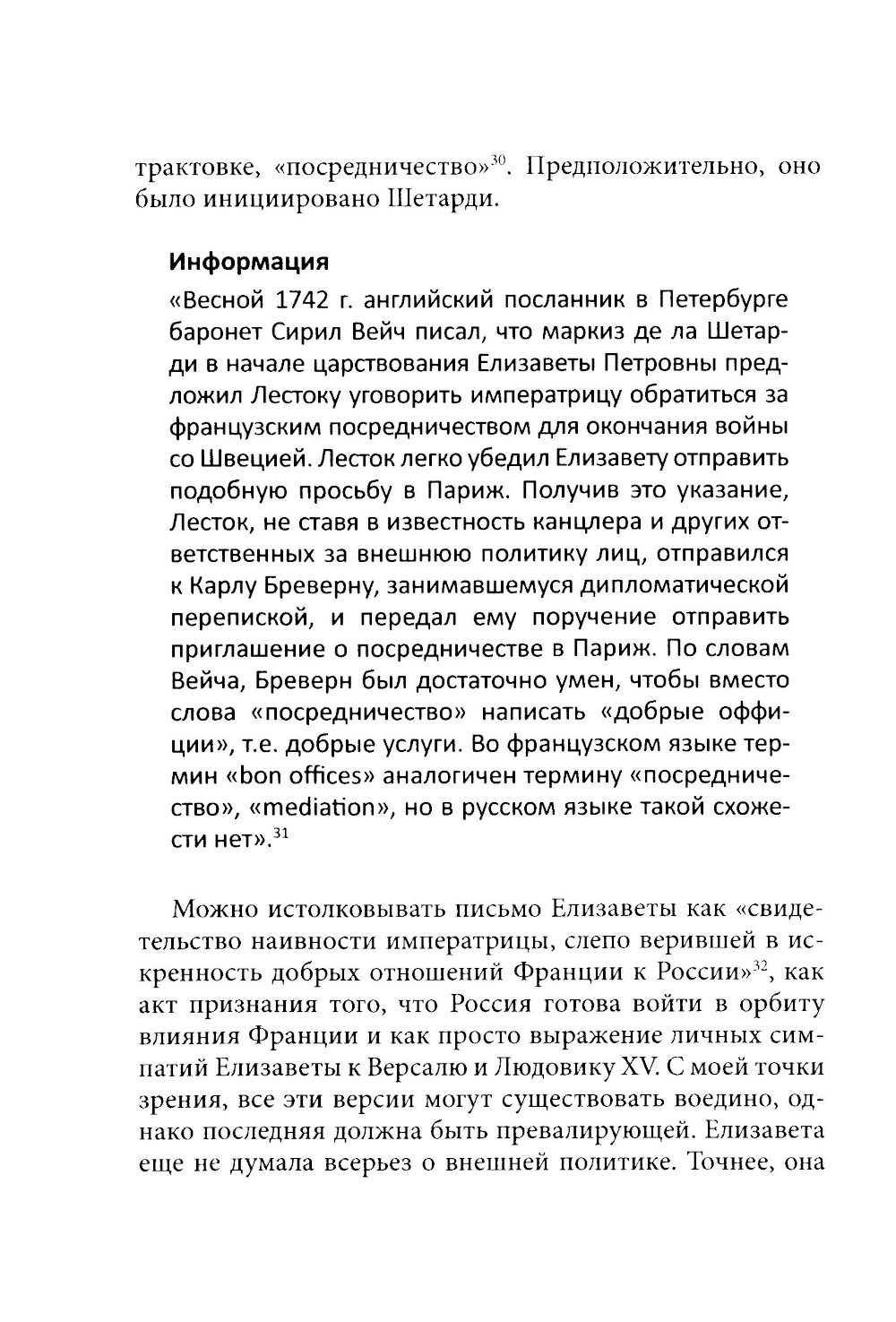 трактовке, «посредничество»$^{30}$. Предположительно, оно было инициировано Шетарди.

Информация

«Весной 1742 г. английский посланник в Петербурге баронет Сирил Вейч писал, что маркиз де ла Шетарди в начале царствования Елизаветы Петровны предложил Лестоку уговорить императрицу обратиться за французским посредничеством для окончания войны со Швецией. Лесток легко убедил Елизавету отправить подобную просьбу в Париж. Получив это указание, Лесток, не ставя в известность канцлера и других ответственных за внешнюю политику лиц, отправился к Карлу Бреверну, занимавшемуся дипломатической перепиской, и передал ему поручение отправить приглашение о посредничестве в Париж. По словам Вейча, Бреверн был достаточно умен, чтобы вместо слова «посредничество» написать «добрые оффиции», т.е. добрые услуги. Во французском языке термин «bon offices» аналогичен термину «посредничество», «mediation», но в русском языке такой схожести нет».$^{31}$

Можно истолковывать письмо Елизаветы как «свидетельство наивности императрицы, слепо верившей в искренность добрых отношений Франции к России»$^{32}$, как акт признания того, что Россия готова войти в орбиту влияния Франции и как просто выражение личных симпатий Елизаветы к Версалю и Людовику XV. С моей точки зрения, все эти версии могут существовать воедино, однако последняя должна быть превалирующей. Елизавета еще не думала всерьез о внешней политике. Точнее, она